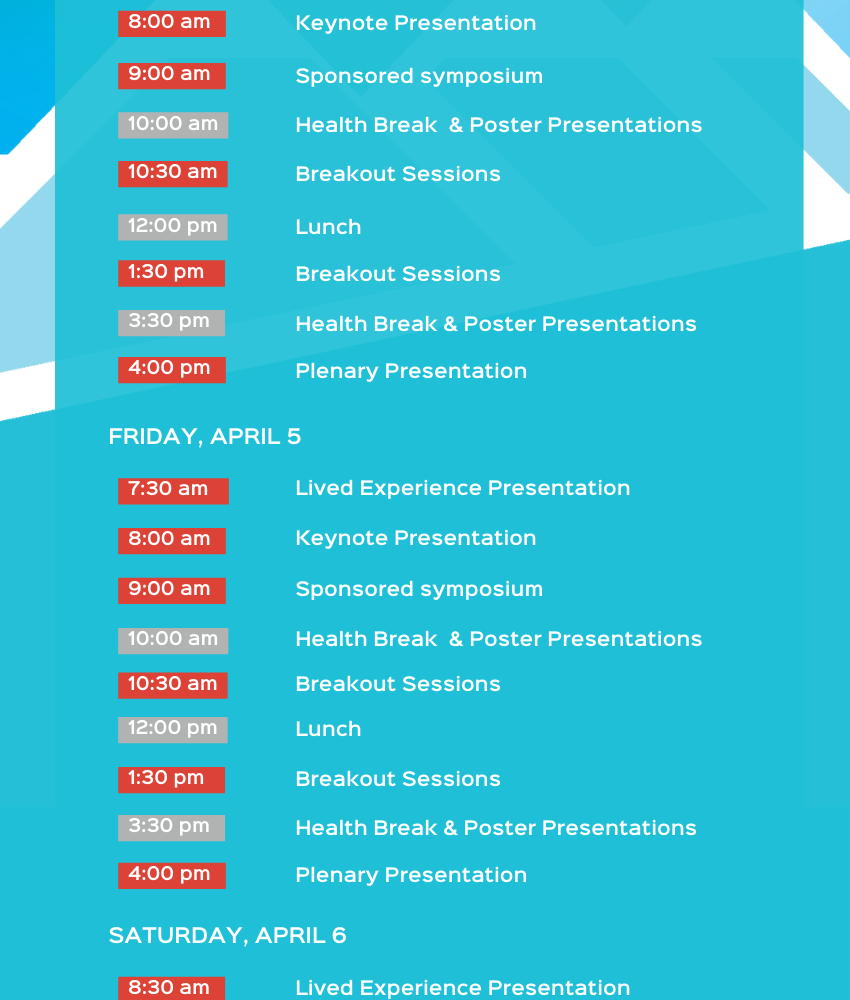 8:00 am Keynote Presentation

9:00 am Sponsored symposium

10:00 am Health Break & Poster Presentations

10:30 am Breakout Sessions

12:00 pm Lunch

1:30 pm Breakout Sessions

3:30 pm Health Break & Poster Presentations

4:00 pm Plenary Presentation

FRIDAY, APRIL 5

7:30 am Lived Experience Presentation

8:00 am Keynote Presentation

9:00 am Sponsored symposium

10:00 am Health Break & Poster Presentations

10:30 am Breakout Sessions

12:00 pm Lunch

1:30 pm Breakout Sessions

3:30 pm Health Break & Poster Presentations

4:00 pm Plenary Presentation

SATURDAY, APRIL 6

8:30 am Lived Experience Presentation